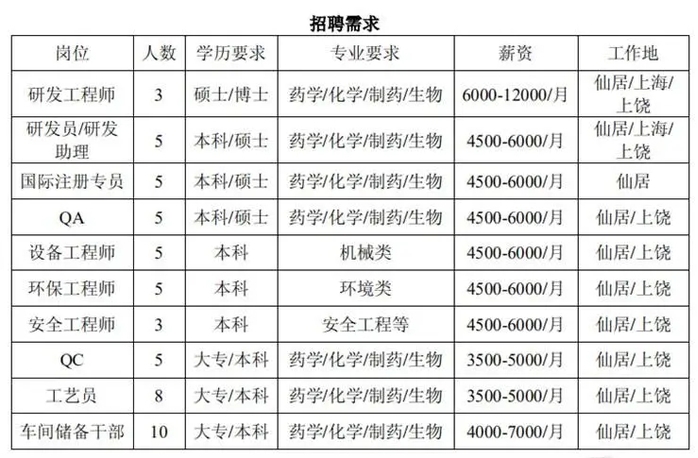 招聘需求

| 岗位 | 人数 | 学历要求 | 专业要求 | 薪资 | 工作地 |
|---|---|---|---|---|---|
| 研发工程师 | 3 | 硕士/博士 | 药学/化学/制药/生物 | 6000-12000/月 | 仙居/上海/上饶 |
| 研发员/研发助理 | 5 | 本科/硕士 | 药学/化学/制药/生物 | 4500-6000/月 | 仙居/上海/上饶 |
| 国际注册专员 | 5 | 本科/硕士 | 药学/化学/制药/生物 | 4500-6000/月 | 仙居 |
| QA | 5 | 本科/硕士 | 药学/化学/制药/生物 | 4500-6000/月 | 仙居/上饶 |
| 设备工程师 | 5 | 本科 | 机械类 | 4500-6000/月 | 仙居/上饶 |
| 环保工程师 | 5 | 本科 | 环境类 | 4500-6000/月 | 仙居/上饶 |
| 安全工程师 | 3 | 本科 | 安全工程等 | 4500-6000/月 | 仙居/上饶 |
| QC | 5 | 大专/本科 | 药学/化学/制药/生物 | 3500-5000/月 | 仙居/上饶 |
| 工艺员 | 8 | 大专/本科 | 药学/化学/制药/生物 | 3500-5000/月 | 仙居/上饶 |
| 车间储备干部 | 10 | 大专/本科 | 药学/化学/制药/生物 | 4000-7000/月 | 仙居/上饶 |